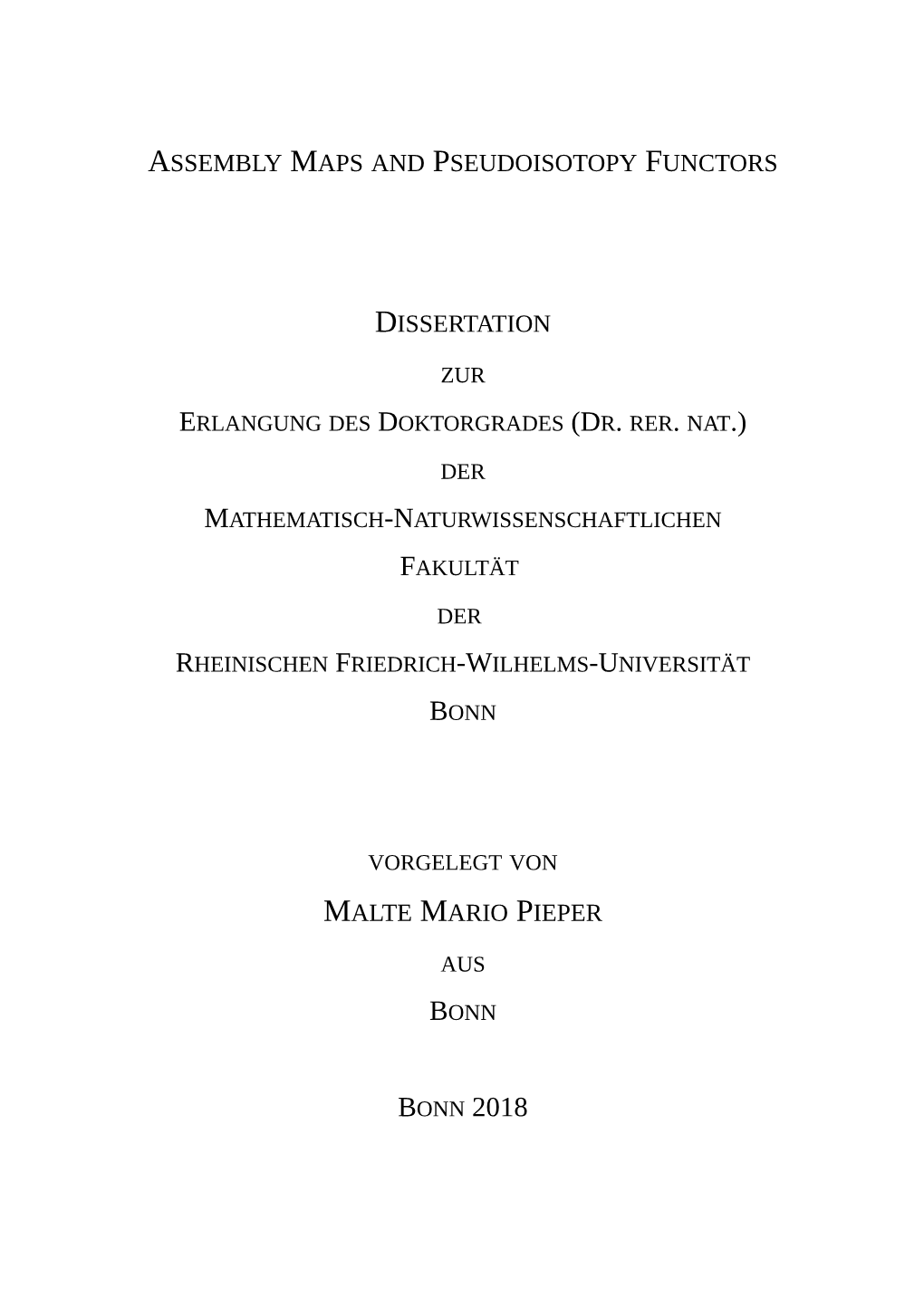 ASSEMBLY MAPS AND PSEUDOISOTOPY FUNCTORS

DISSERTATION

ZUR

ERLANGUNG DES DOKTORGRADES (DR. RER. NAT.)

DER

MATHEMATISCH-NATURWISSENSCHAFTLICHEN

FAKULTÄT

DER

RHEINISCHEN FRIEDRICH-WILHELMS-UNIVERSITÄT

BONN

VORGELEGT VON

MALTE MARIO PIEPER

AUS

BONN

BONN 2018